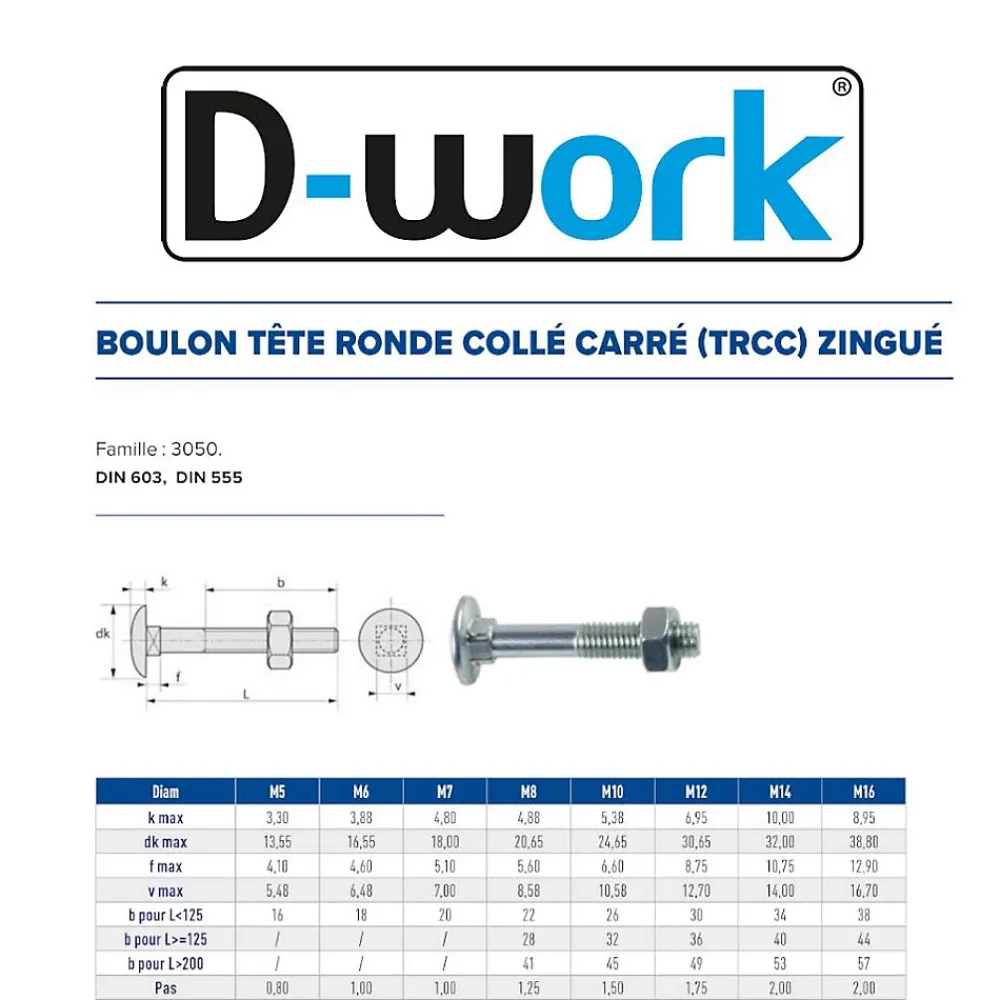 D-work®

BOULON TÊTE RONDE COLLÉ CARRÉ (TRCC) ZINGUÉ

Famille : 3050.
DIN 603, DIN 555

k
b
dk
f
L
v

| Diam | M5 | M6 | M7 | M8 | M10 | M12 | M14 | M16 |
|---|---|---|---|---|---|---|---|---|
| k max | 3,30 | 3,88 | 4,80 | 4,88 | 5,38 | 6,95 | 10,00 | 8,95 |
| dk max | 13,55 | 16,55 | 18,00 | 20,65 | 24,65 | 30,65 | 32,00 | 38,80 |
| f max | 4,10 | 4,60 | 5,10 | 5,60 | 6,60 | 8,75 | 10,75 | 12,90 |
| v max | 5,48 | 6,48 | 7,00 | 8,58 | 10,58 | 12,70 | 14,00 | 16,70 |
| b pour L<125 | 16 | 18 | 20 | 22 | 26 | 30 | 34 | 38 |
| b pour L>=125 | / | / | / | 28 | 32 | 36 | 40 | 44 |
| b pour L>200 | / | / | / | 41 | 45 | 49 | 53 | 57 |
| Pas | 0,80 | 1,00 | 1,00 | 1,25 | 1,50 | 1,75 | 2,00 | 2,00 |